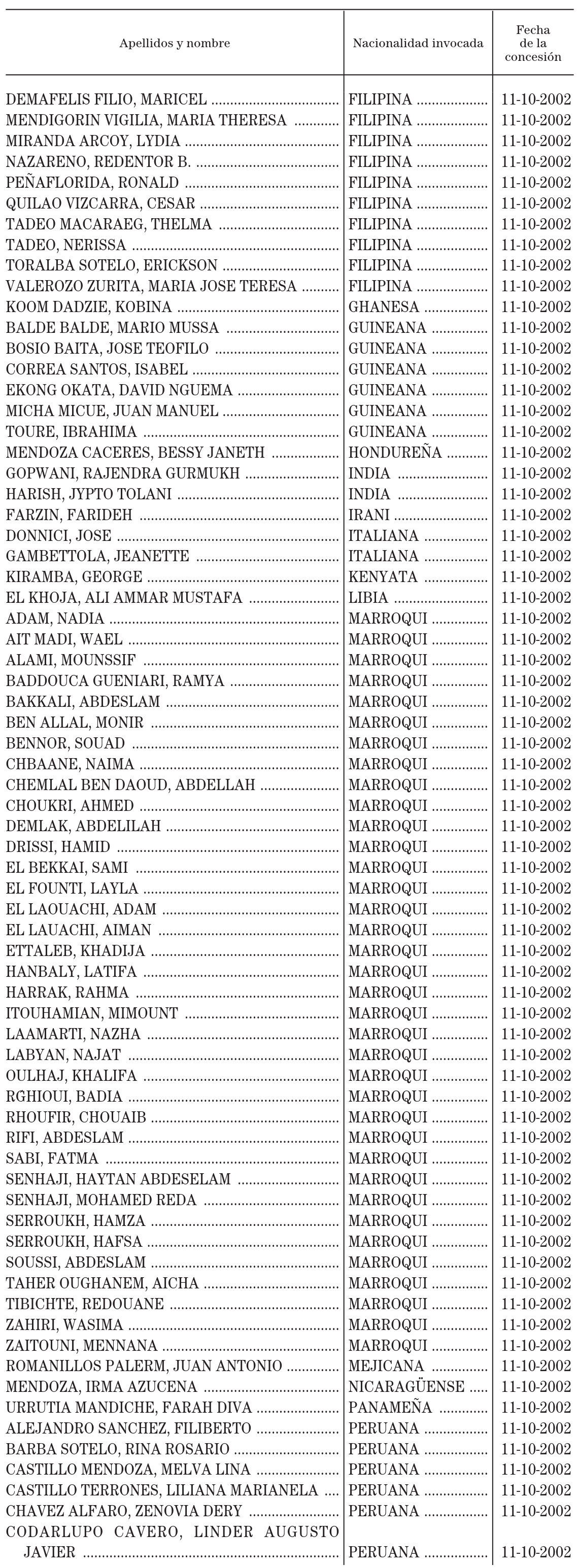 | Apellidos y nombre | Nacionalidad invocada | Fecha de la concesión |
|---|---|---|
| DEMAFELIS FILIO, MARICEL | FILIPINA | 11-10-2002 |
| MENDIGORIN VIGILIA, MARIA THERESA | FILIPINA | 11-10-2002 |
| MIRANDA ARCOY, LYDIA | FILIPINA | 11-10-2002 |
| NAZARENO, REDENTOR B. | FILIPINA | 11-10-2002 |
| PEÑAFLORIDA, RONALD | FILIPINA | 11-10-2002 |
| QUILAO VIZCARRA, CESAR | FILIPINA | 11-10-2002 |
| TADEO MACARAEG, THELMA | FILIPINA | 11-10-2002 |
| TADEO, NERISSA | FILIPINA | 11-10-2002 |
| TORALBA SOTELO, ERICKSON | FILIPINA | 11-10-2002 |
| VALEROZO ZURITA, MARIA JOSE TERESA | FILIPINA | 11-10-2002 |
| KOOM DADZIE, KOBINA | GHANESA | 11-10-2002 |
| BALDE BALDE, MARIO MUSSA | GUINEANA | 11-10-2002 |
| BOSIO BAITA, JOSE TEOFILO | GUINEANA | 11-10-2002 |
| CORREA SANTOS, ISABEL | GUINEANA | 11-10-2002 |
| EKONG OKATA, DAVID NGUEMA | GUINEANA | 11-10-2002 |
| MICHA MICUE, JUAN MANUEL | GUINEANA | 11-10-2002 |
| TOURE, IBRAHIMA | GUINEANA | 11-10-2002 |
| MENDOZA CACERES, BESSY JANETH | HONDUREÑA | 11-10-2002 |
| GOPWANI, RAJENDRA GURMUKH | INDIA | 11-10-2002 |
| HARISH, JYPTO TOLANI | INDIA | 11-10-2002 |
| FARZIN, FARIDEH | IRANI | 11-10-2002 |
| DONNICI, JOSE | ITALIANA | 11-10-2002 |
| GAMBETTOLA, JEANETTE | ITALIANA | 11-10-2002 |
| KIRAMBA, GEORGE | KENYATA | 11-10-2002 |
| EL KHOJA, ALI AMMAR MUSTAFA | LIBIA | 11-10-2002 |
| ADAM, NADIA | MARROQUI | 11-10-2002 |
| AIT MADI, WAEL | MARROQUI | 11-10-2002 |
| ALAMI, MOUNSSIF | MARROQUI | 11-10-2002 |
| BADDOUCA GUENIARI, RAMYA | MARROQUI | 11-10-2002 |
| BAKKALI, ABDESLAM | MARROQUI | 11-10-2002 |
| BEN ALLAL, MONIR | MARROQUI | 11-10-2002 |
| BENNOR, SOUAD | MARROQUI | 11-10-2002 |
| CHBAANE, NAIMA | MARROQUI | 11-10-2002 |
| CHEMLAL BEN DAOUD, ABDELLAH | MARROQUI | 11-10-2002 |
| CHOUKRI, AHMED | MARROQUI | 11-10-2002 |
| DEMLAK, ABDELILAH | MARROQUI | 11-10-2002 |
| DRISSI, HAMID | MARROQUI | 11-10-2002 |
| EL BEKKAI, SAMI | MARROQUI | 11-10-2002 |
| EL FOUNTI, LAYLA | MARROQUI | 11-10-2002 |
| EL LAOUACHI, ADAM | MARROQUI | 11-10-2002 |
| EL LAUACHI, AIMAN | MARROQUI | 11-10-2002 |
| ETTALEB, KHADIJA | MARROQUI | 11-10-2002 |
| HANBALY, LATIFA | MARROQUI | 11-10-2002 |
| HARRAK, RAHMA | MARROQUI | 11-10-2002 |
| ITOUHAMIAN, MIMOUNT | MARROQUI | 11-10-2002 |
| LAAMARTI, NAZHA | MARROQUI | 11-10-2002 |
| LABYAN, NAJAT | MARROQUI | 11-10-2002 |
| OULHAJ, KHALIFA | MARROQUI | 11-10-2002 |
| RGHIOUI, BADIA | MARROQUI | 11-10-2002 |
| RHOUFIR, CHOUAIB | MARROQUI | 11-10-2002 |
| RIFI, ABDESLAM | MARROQUI | 11-10-2002 |
| SABI, FATMA | MARROQUI | 11-10-2002 |
| SENHAJI, HAYTAN ABDESELAM | MARROQUI | 11-10-2002 |
| SENHAJI, MOHAMED REDA | MARROQUI | 11-10-2002 |
| SERROUKH, HAMZA | MARROQUI | 11-10-2002 |
| SERROUKH, HAFSA | MARROQUI | 11-10-2002 |
| SOUSSI, ABDESLAM | MARROQUI | 11-10-2002 |
| TAHER OUGHANEM, AICHA | MARROQUI | 11-10-2002 |
| TIBICHTE, REDOUANE | MARROQUI | 11-10-2002 |
| ZAHIRI, WASIMA | MARROQUI | 11-10-2002 |
| ZAITOUNI, MENNANA | MARROQUI | 11-10-2002 |
| ROMANILLOS PALERM, JUAN ANTONIO | MEJICANA | 11-10-2002 |
| MENDOZA, IRMA AZUCENA | NICARAGÜENSE | 11-10-2002 |
| URRUTIA MANDICHE, FARAH DIVA | PANAMEÑA | 11-10-2002 |
| ALEJANDRO SANCHEZ, FILIBERTO | PERUANA | 11-10-2002 |
| BARBA SOTELO, RINA ROSARIO | PERUANA | 11-10-2002 |
| CASTILLO MENDOZA, MELVA LINA | PERUANA | 11-10-2002 |
| CASTILLO TERRONES, LILIANA MARIANELA | PERUANA | 11-10-2002 |
| CHAVEZ ALFARO, ZENOVIA DERY | PERUANA | 11-10-2002 |
| CODARLUPO CAVERO, LINDER AUGUSTO JAVIER | PERUANA | 11-10-2002 |